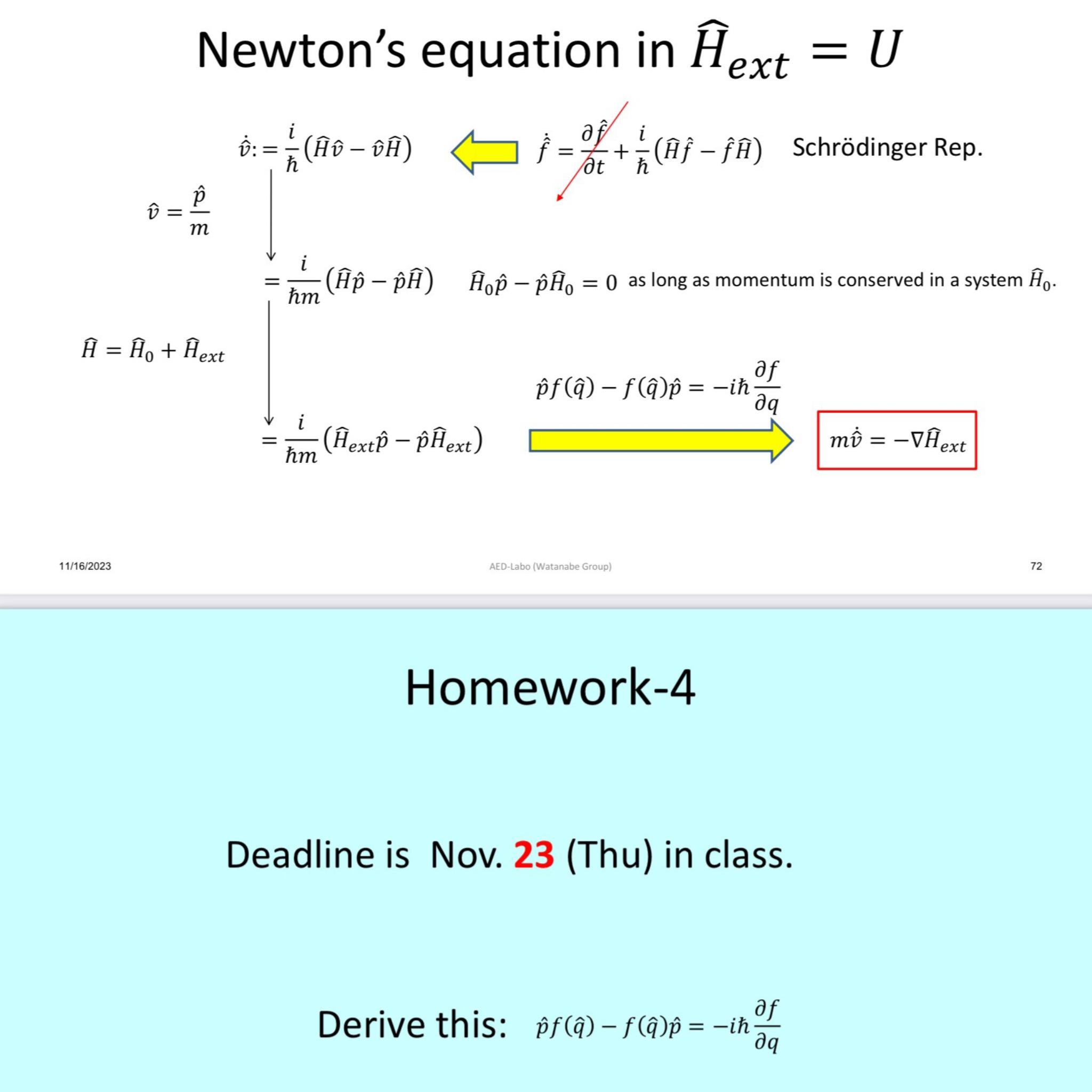 Newton's equation in $\widehat{H}_{ext} = U$

$\dot{\hat{v}} := \frac{i}{\hbar}(\widehat{H}\hat{v} - \hat{v}\widehat{H})$

$\dot{\hat{f}} = \frac{\partial \hat{f}}{\partial t} + \frac{i}{\hbar}(\widehat{H}\hat{f} - \hat{f}\widehat{H})$ Schrödinger Rep.

$\hat{v} = \frac{\hat{p}}{m}$

$= \frac{i}{\hbar m}(\widehat{H}\hat{p} - \hat{p}\widehat{H})$ $\widehat{H}_0\hat{p} - \hat{p}\widehat{H}_0 = 0$ as long as momentum is conserved in a system $\widehat{H}_0$.

$\widehat{H} = \widehat{H}_0 + \widehat{H}_{ext}$

$\hat{p}f(\hat{q}) - f(\hat{q})\hat{p} = -i\hbar\frac{\partial f}{\partial q}$

$= \frac{i}{\hbar m}(\widehat{H}_{ext}\hat{p} - \hat{p}\widehat{H}_{ext})$

$m\dot{\hat{v}} = -\nabla\widehat{H}_{ext}$

11/16/2023 AED-Labo (Watanabe Group) 72

Homework-4

Deadline is Nov. 23 (Thu) in class.

Derive this: $\hat{p}f(\hat{q}) - f(\hat{q})\hat{p} = -i\hbar\frac{\partial f}{\partial q}$